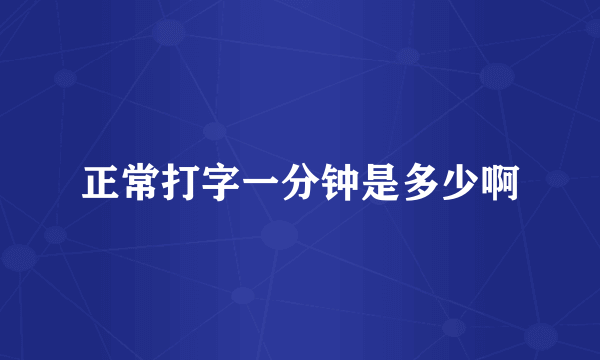 正常打字一分钟是多少啊